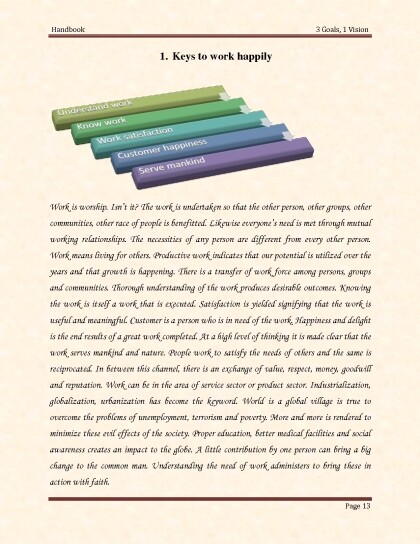 Handbook

3 Goals, 1 Vision

1. Keys to work happily

Understand work

Know work

Work satisfaction

Customer happiness

Serve mankind

Work is worship. Isn't it? The work is undertaken so that the other person, other groups, other communities, other race of people is benefitted. Likewise everyone's need is met through mutual working relationships. The necessities of any person are different from every other person. Work means living for others. Productive work indicates that our potential is utilized over the years and that growth is happening. There is a transfer of work force among persons, groups and communities. Thorough understanding of the work produces desirable outcomes. Knowing the work is itself a work that is executed. Satisfaction is yielded signifying that the work is useful and meaningful. Customer is a person who is in need of the work. Happiness and delight is the end results of a great work completed. At a high level of thinking it is made clear that the work serves mankind and nature. People work to satisfy the needs of others and the same is reciprocated. In between this channel, there is an exchange of value, respect, money, goodwill and reputation. Work can be in the area of service sector or product sector. Industrialization, globalization, urbanization has become the keyword. World is a global village is true to overcome the problems of unemployment, terrorism and poverty. More and more is rendered to minimize these evil effects of the society. Proper education, better medical facilities and social awareness creates an impact to the globe. A little contribution by one person can bring a big change to the common man. Understanding the need of work administers to bring these in action with faith.

Page 13